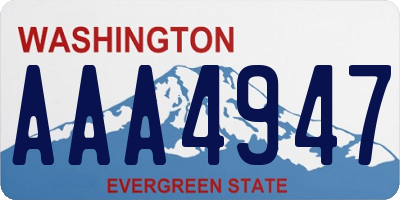 WASHINGTON

AAA4947

EVERGREEN STATE